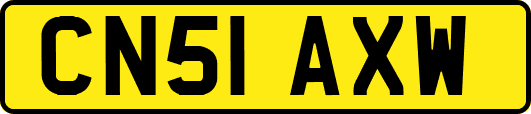 CN51 AXW